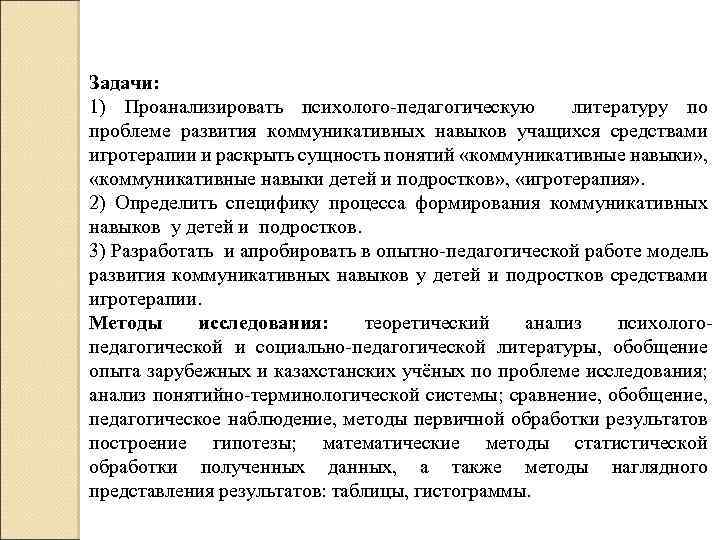 Задачи:
1) Проанализировать психолого-педагогическую литературу по проблеме развития коммуникативных навыков учащихся средствами игротерапии и раскрыть сущность понятий «коммуникативные навыки», «коммуникативные навыки детей и подростков», «игротерапия».
2) Определить специфику процесса формирования коммуникативных навыков у детей и подростков.
3) Разработать и апробировать в опытно-педагогической работе модель развития коммуникативных навыков у детей и подростков средствами игротерапии.
Методы исследования: теоретический анализ психолого-педагогической и социально-педагогической литературы, обобщение опыта зарубежных и казахстанских учёных по проблеме исследования; анализ понятийно-терминологической системы; сравнение, обобщение, педагогическое наблюдение, методы первичной обработки результатов построение гипотезы; математические методы статистической обработки полученных данных, а также методы наглядного представления результатов: таблицы, гистограммы.